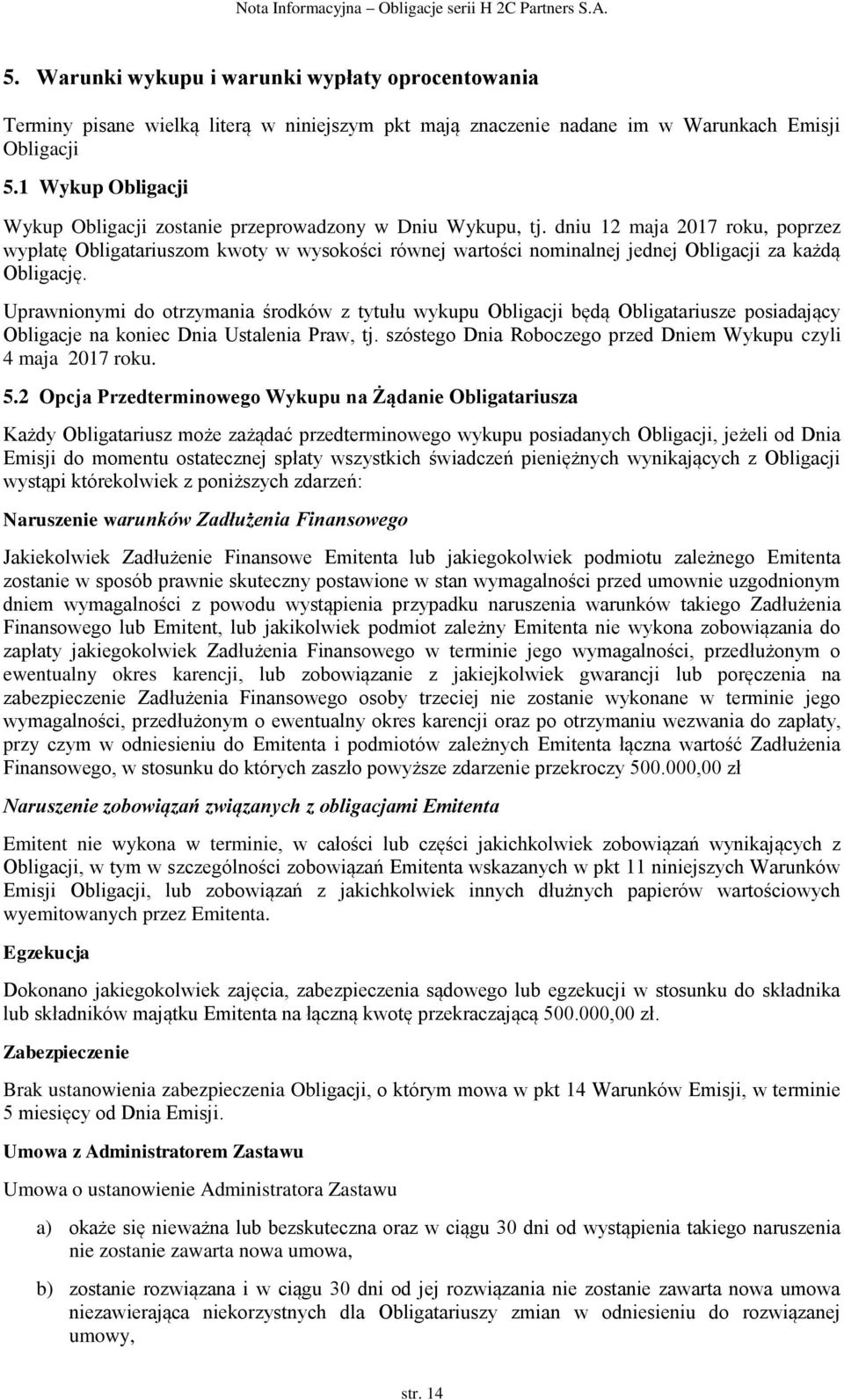 Nota Informacyjna – Obligacje serii H 2C Partners S.A.

5. Warunki wykupu i warunki wypłaty oprocentowania

Terminy pisane wielką literą w niniejszym pkt mają znaczenie nadane im w Warunkach Emisji Obligacji

5.1 Wykup Obligacji

Wykup Obligacji zostanie przeprowadzony w Dniu Wykupu, tj. dniu 12 maja 2017 roku, poprzez wypłatę Obligatariuszom kwoty w wysokości równej wartości nominalnej jednej Obligacji za każdą Obligację.

Uprawnionymi do otrzymania środków z tytułu wykupu Obligacji będą Obligatariusze posiadający Obligacje na koniec Dnia Ustalenia Praw, tj. szóstego Dnia Roboczego przed Dniem Wykupu czyli 4 maja 2017 roku.

5.2 Opcja Przedterminowego Wykupu na Żądanie Obligatariusza

Każdy Obligatariusz może zażądać przedterminowego wykupu posiadanych Obligacji, jeżeli od Dnia Emisji do momentu ostatecznej spłaty wszystkich świadczeń pieniężnych wynikających z Obligacji wystąpi którekolwiek z poniższych zdarzeń:

Naruszenie warunków Zadłużenia Finansowego

Jakiekolwiek Zadłużenie Finansowe Emitenta lub jakiegokolwiek podmiotu zależnego Emitenta zostanie w sposób prawnie skuteczny postawione w stan wymagalności przed umownie uzgodnionym dniem wymagalności z powodu wystąpienia przypadku naruszenia warunków takiego Zadłużenia Finansowego lub Emitent, lub jakikolwiek podmiot zależny Emitenta nie wykona zobowiązania do zapłaty jakiegokolwiek Zadłużenia Finansowego w terminie jego wymagalności, przedłużonym o ewentualny okres karencji, lub zobowiązanie z jakiejkolwiek gwarancji lub poręczenia na zabezpieczenie Zadłużenia Finansowego osoby trzeciej nie zostanie wykonane w terminie jego wymagalności, przedłużonym o ewentualny okres karencji oraz po otrzymaniu wezwania do zapłaty, przy czym w odniesieniu do Emitenta i podmiotów zależnych Emitenta łączna wartość Zadłużenia Finansowego, w stosunku do których zaszło powyższe zdarzenie przekroczy 500.000,00 zł

Naruszenie zobowiązań związanych z obligacjami Emitenta

Emitent nie wykona w terminie, w całości lub części jakichkolwiek zobowiązań wynikających z Obligacji, w tym w szczególności zobowiązań Emitenta wskazanych w pkt 11 niniejszych Warunków Emisji Obligacji, lub zobowiązań z jakichkolwiek innych dłużnych papierów wartościowych wyemitowanych przez Emitenta.

Egzekucja

Dokonano jakiegokolwiek zajęcia, zabezpieczenia sądowego lub egzekucji w stosunku do składnika lub składników majątku Emitenta na łączną kwotę przekraczającą 500.000,00 zł.

Zabezpieczenie

Brak ustanowienia zabezpieczenia Obligacji, o którym mowa w pkt 14 Warunków Emisji, w terminie 5 miesięcy od Dnia Emisji.

Umowa z Administratorem Zastawu

Umowa o ustanowienie Administratora Zastawu

a) okaże się nieważna lub bezskuteczna oraz w ciągu 30 dni od wystąpienia takiego naruszenia nie zostanie zawarta nowa umowa,

b) zostanie rozwiązana i w ciągu 30 dni od jej rozwiązania nie zostanie zawarta nowa umowa niezawierająca niekorzystnych dla Obligatariuszy zmian w odniesieniu do rozwiązanej umowy,

str. 14